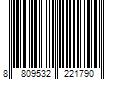 8 809532 221790